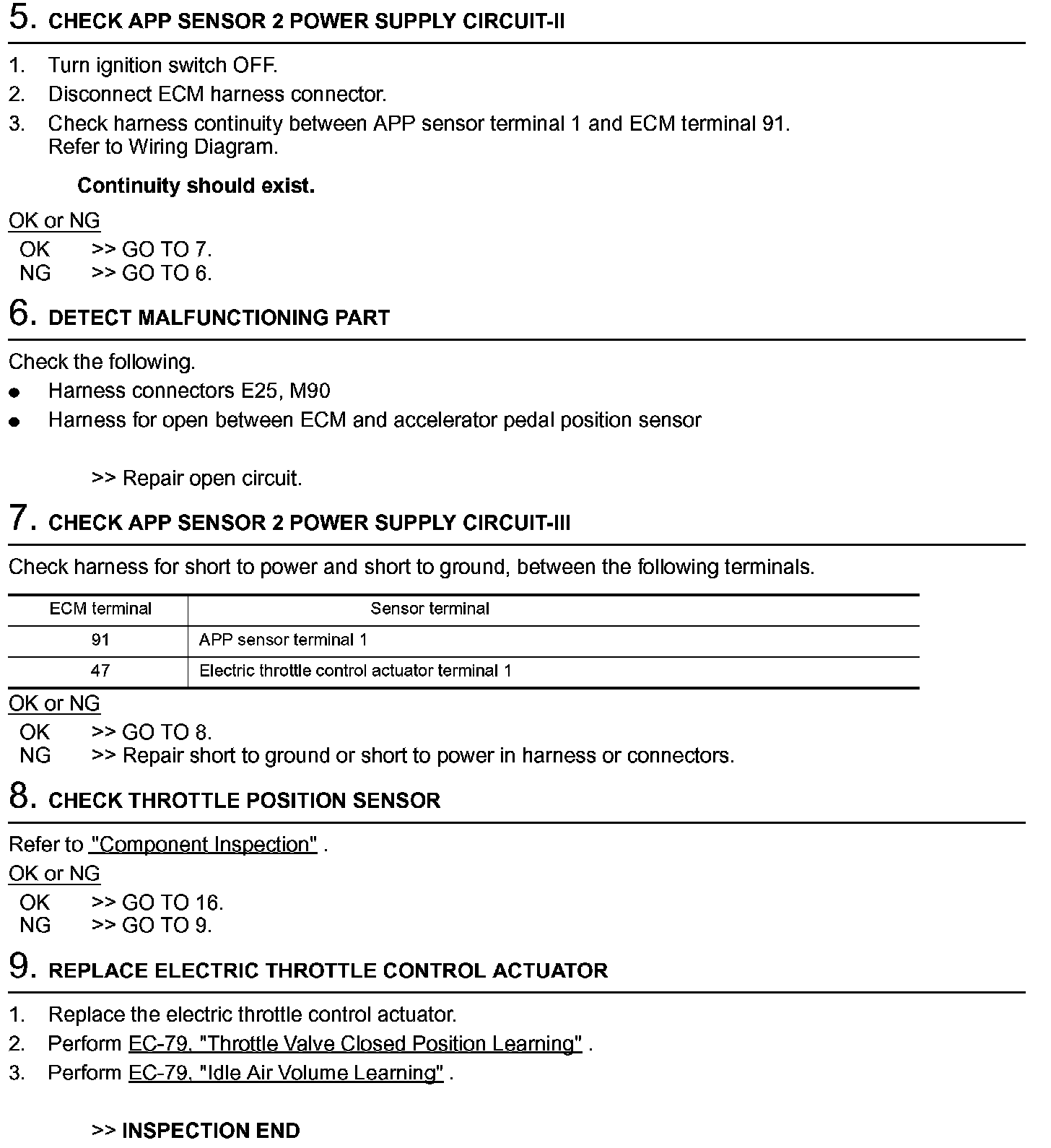 5. CHECK APP SENSOR 2 POWER SUPPLY CIRCUIT-II

1. Turn ignition switch OFF.
2. Disconnect ECM harness connector.
3. Check harness continuity between APP sensor terminal 1 and ECM terminal 91.
Refer to Wiring Diagram.

Continuity should exist.

OK or NG
OK >> GO TO 7.
NG >> GO TO 6.

6. DETECT MALFUNCTIONING PART

Check the following.
● Harness connectors E25, M90
● Harness for open between ECM and accelerator pedal position sensor

>> Repair open circuit.

7. CHECK APP SENSOR 2 POWER SUPPLY CIRCUIT-III

Check harness for short to power and short to ground, between the following terminals.

| ECM terminal | Sensor terminal |
|---|---|
| 91 | APP sensor terminal 1 |
| 47 | Electric throttle control actuator terminal 1 |

OK or NG
OK >> GO TO 8.
NG >> Repair short to ground or short to power in harness or connectors.

8. CHECK THROTTLE POSITION SENSOR

Refer to "Component Inspection" .
OK or NG
OK >> GO TO 16.
NG >> GO TO 9.

9. REPLACE ELECTRIC THROTTLE CONTROL ACTUATOR

1. Replace the electric throttle control actuator.
2. Perform EC-79, "Throttle Valve Closed Position Learning" .
3. Perform EC-79, "Idle Air Volume Learning" .

>> INSPECTION END